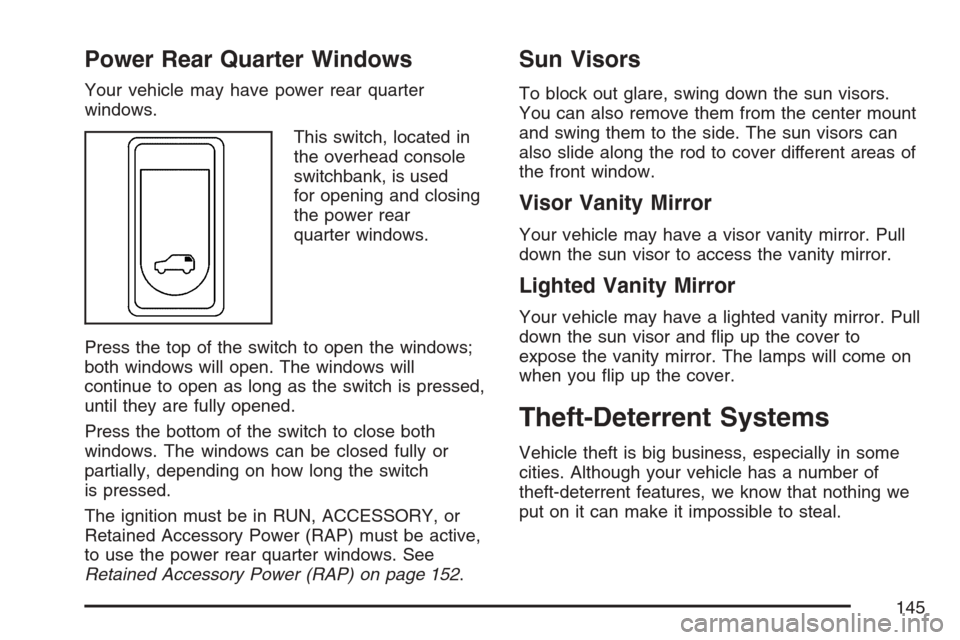 Power Rear Quarter Windows

Your vehicle may have power rear quarter windows.

This switch, located in the overhead console switchbank, is used for opening and closing the power rear quarter windows.

Press the top of the switch to open the windows; both windows will open. The windows will continue to open as long as the switch is pressed, until they are fully opened.

Press the bottom of the switch to close both windows. The windows can be closed fully or partially, depending on how long the switch is pressed.

The ignition must be in RUN, ACCESSORY, or Retained Accessory Power (RAP) must be active, to use the power rear quarter windows. See Retained Accessory Power (RAP) on page 152.

Sun Visors

To block out glare, swing down the sun visors. You can also remove them from the center mount and swing them to the side. The sun visors can also slide along the rod to cover different areas of the front window.

Visor Vanity Mirror

Your vehicle may have a visor vanity mirror. Pull down the sun visor to access the vanity mirror.

Lighted Vanity Mirror

Your vehicle may have a lighted vanity mirror. Pull down the sun visor and flip up the cover to expose the vanity mirror. The lamps will come on when you flip up the cover.

Theft-Deterrent Systems

Vehicle theft is big business, especially in some cities. Although your vehicle has a number of theft-deterrent features, we know that nothing we put on it can make it impossible to steal.

145

carmanualsonline.info